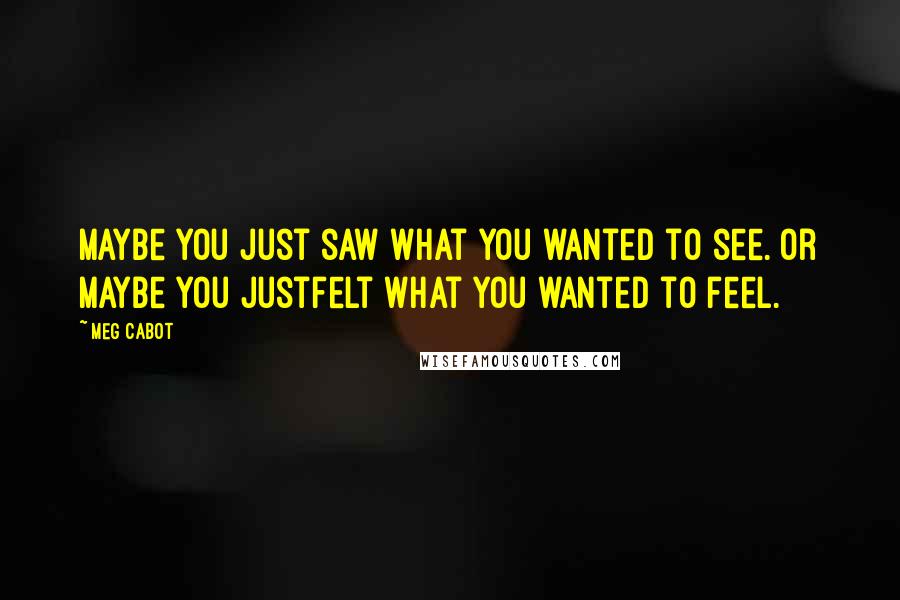 MAYBE YOU JUST SAW WHAT YOU WANTED TO SEE. OR MAYBE YOU JUSTFELT WHAT YOU WANTED TO FEEL.

~ MEG CABOT

WISEFAMOUSQUOTES.COM